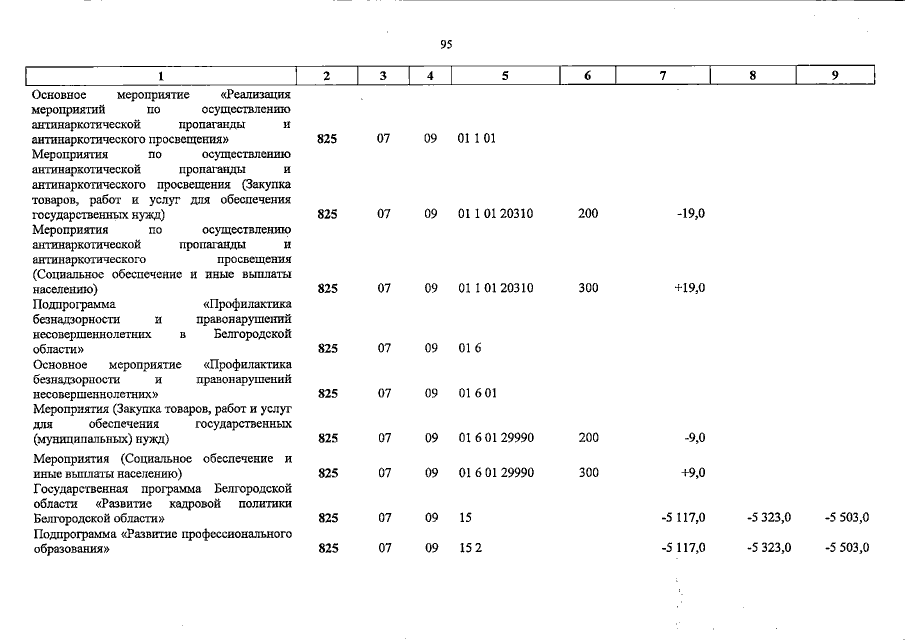 95

| 1 | 2 | 3 | 4 | 5 | 6 | 7 | 8 | 9 |
|---|---|---|---|---|---|---|---|---|
| Основное мероприятие «Реализация мероприятий по осуществлению антинаркотической пропаганды и антинаркотического просвещения» | 825 | 07 | 09 | 01 1 01 | | | | |
| Мероприятия по осуществлению антинаркотической пропаганды и антинаркотического просвещения (Закупка товаров, работ и услуг для обеспечения государственных нужд) | 825 | 07 | 09 | 01 1 01 20310 | 200 | -19,0 | | |
| Мероприятия по осуществлению антинаркотической пропаганды и антинаркотического просвещения (Социальное обеспечение и иные выплаты населению) | 825 | 07 | 09 | 01 1 01 20310 | 300 | +19,0 | | |
| Подпрограмма «Профилактика безнадзорности и правонарушений несовершеннолетних в Белгородской области» | 825 | 07 | 09 | 01 6 | | | | |
| Основное мероприятие «Профилактика безнадзорности и правонарушений несовершеннолетних» | 825 | 07 | 09 | 01 6 01 | | | | |
| Мероприятия (Закупка товаров, работ и услуг для обеспечения государственных (муниципальных) нужд) | 825 | 07 | 09 | 01 6 01 29990 | 200 | -9,0 | | |
| Мероприятия (Социальное обеспечение и иные выплаты населению) | 825 | 07 | 09 | 01 6 01 29990 | 300 | +9,0 | | |
| Государственная программа Белгородской области «Развитие кадровой политики Белгородской области» | 825 | 07 | 09 | 15 | | -5 117,0 | -5 323,0 | -5 503,0 |
| Подпрограмма «Развитие профессионального образования» | 825 | 07 | 09 | 15 2 | | -5 117,0 | -5 323,0 | -5 503,0 |